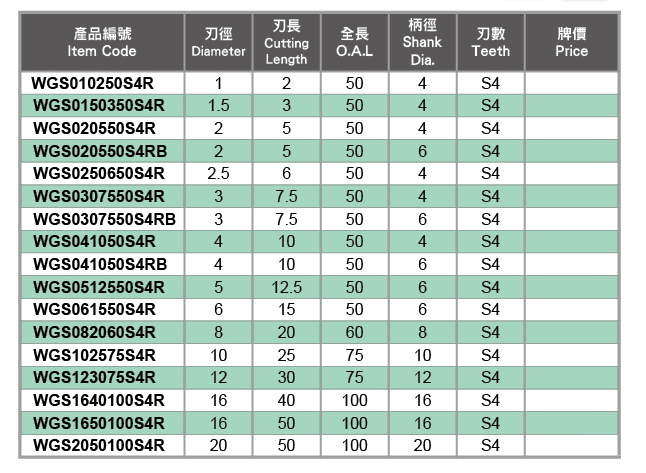 | 產品編號 Item Code | 刃徑 Diameter | 刃長 Cutting Length | 全長 O.A.L | 柄徑 Shank Dia. | 刃數 Teeth | 牌價 Price |
|---|---|---|---|---|---|---|
| WGS010250S4R | 1 | 2 | 50 | 4 | S4 | |
| WGS0150350S4R | 1.5 | 3 | 50 | 4 | S4 | |
| WGS020550S4R | 2 | 5 | 50 | 4 | S4 | |
| WGS020550S4RB | 2 | 5 | 50 | 6 | S4 | |
| WGS0250650S4R | 2.5 | 6 | 50 | 4 | S4 | |
| WGS0307550S4R | 3 | 7.5 | 50 | 4 | S4 | |
| WGS0307550S4RB | 3 | 7.5 | 50 | 6 | S4 | |
| WGS041050S4R | 4 | 10 | 50 | 4 | S4 | |
| WGS041050S4RB | 4 | 10 | 50 | 6 | S4 | |
| WGS0512550S4R | 5 | 12.5 | 50 | 6 | S4 | |
| WGS061550S4R | 6 | 15 | 50 | 6 | S4 | |
| WGS082060S4R | 8 | 20 | 60 | 8 | S4 | |
| WGS102575S4R | 10 | 25 | 75 | 10 | S4 | |
| WGS123075S4R | 12 | 30 | 75 | 12 | S4 | |
| WGS1640100S4R | 16 | 40 | 100 | 16 | S4 | |
| WGS1650100S4R | 16 | 50 | 100 | 16 | S4 | |
| WGS2050100S4R | 20 | 50 | 100 | 20 | S4 | |